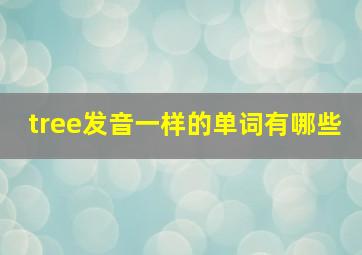 tree发音一样的单词有哪些